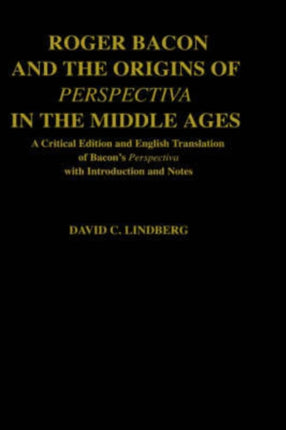 ROGER BACON AND THE ORIGINS OF PERSPECTIVA IN THE MIDDLE AGES

A Critical Edition and English Translation of Bacon's Perspectiva with Introduction and Notes

DAVID C. LINDBERG